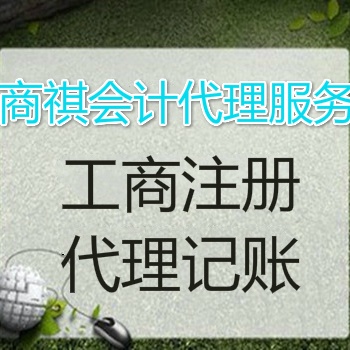 商祺会计代理服务

工商注册
代理记账